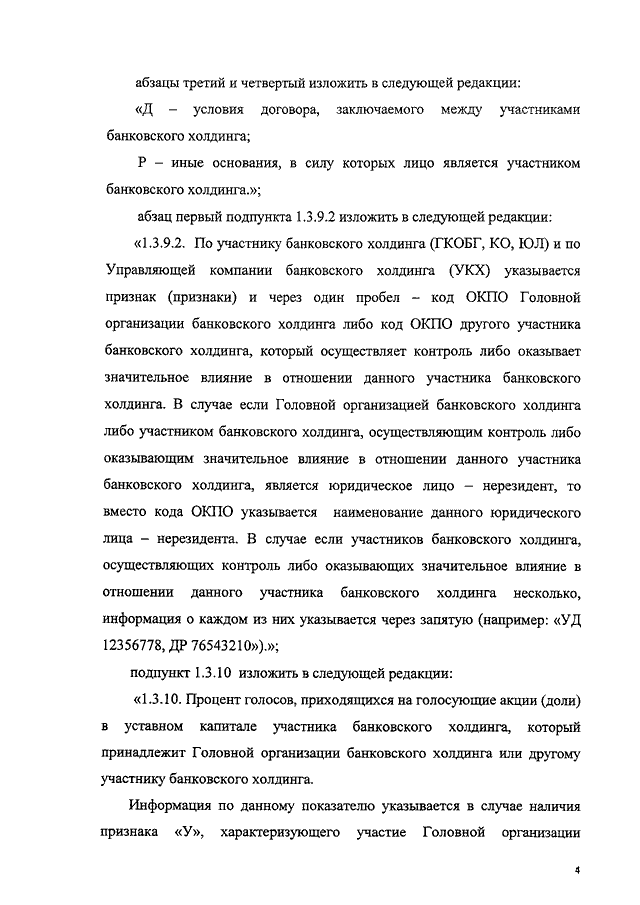 абзацы третий и четвертый изложить в следующей редакции:

«Д – условия договора, заключаемого между участниками банковского холдинга;

Р – иные основания, в силу которых лицо является участником банковского холдинга.»;

абзац первый подпункта 1.3.9.2 изложить в следующей редакции:

«1.3.9.2. По участнику банковского холдинга (ГКОБГ, КО, ЮЛ) и по Управляющей компании банковского холдинга (УКХ) указывается признак (признаки) и через один пробел – код ОКПО Головной организации банковского холдинга либо код ОКПО другого участника банковского холдинга, который осуществляет контроль либо оказывает значительное влияние в отношении данного участника банковского холдинга. В случае если Головной организацией банковского холдинга либо участником банковского холдинга, осуществляющим контроль либо оказывающим значительное влияние в отношении данного участника банковского холдинга, является юридическое лицо – нерезидент, то вместо кода ОКПО указывается наименование данного юридического лица – нерезидента. В случае если участников банковского холдинга, осуществляющих контроль либо оказывающих значительное влияние в отношении данного участника банковского холдинга несколько, информация о каждом из них указывается через запятую (например: «УД 12356778, ДР 76543210»).»;

подпункт 1.3.10 изложить в следующей редакции:

«1.3.10. Процент голосов, приходящихся на голосующие акции (доли) в уставном капитале участника банковского холдинга, который принадлежит Головной организации банковского холдинга или другому участнику банковского холдинга.

Информация по данному показателю указывается в случае наличия признака «У», характеризующего участие Головной организации

4